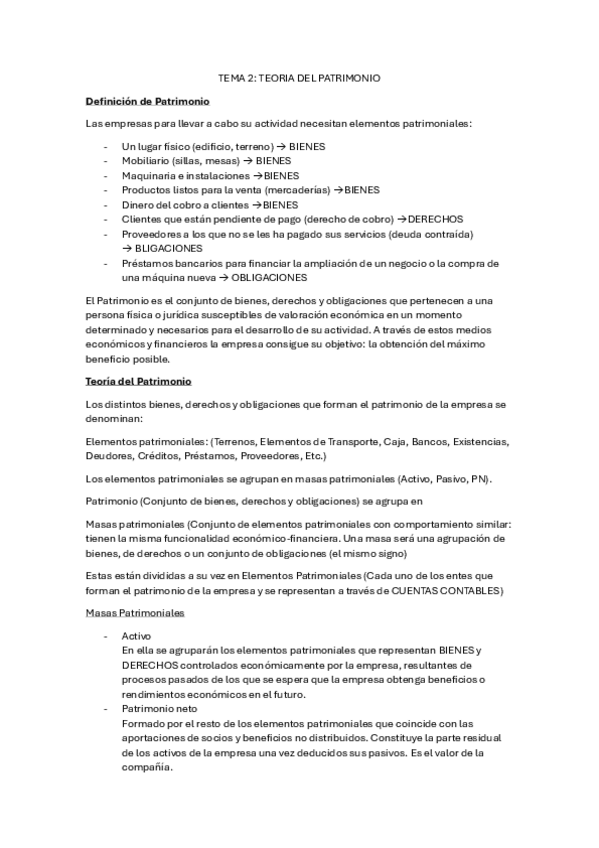 TEMA 2: TEORIA DEL PATRIMONIO

Definición de Patrimonio

Las empresas para llevar a cabo su actividad necesitan elementos patrimoniales:

- Un lugar físico (edificio, terreno) → BIENES
- Mobiliario (sillas, mesas) → BIENES
- Maquinaria e instalaciones →BIENES
- Productos listos para la venta (mercaderías) →BIENES
- Dinero del cobro a clientes →BIENES
- Clientes que están pendiente de pago (derecho de cobro) →DERECHOS
- Proveedores a los que no se les ha pagado sus servicios (deuda contraída) → BLIGACIONES
- Préstamos bancarios para financiar la ampliación de un negocio o la compra de una máquina nueva → OBLIGACIONES

El Patrimonio es el conjunto de bienes, derechos y obligaciones que pertenecen a una persona física o jurídica susceptibles de valoración económica en un momento determinado y necesarios para el desarrollo de su actividad. A través de estos medios económicos y financieros la empresa consigue su objetivo: la obtención del máximo beneficio posible.

Teoría del Patrimonio

Los distintos bienes, derechos y obligaciones que forman el patrimonio de la empresa se denominan:

Elementos patrimoniales: (Terrenos, Elementos de Transporte, Caja, Bancos, Existencias, Deudores, Créditos, Préstamos, Proveedores, Etc.)

Los elementos patrimoniales se agrupan en masas patrimoniales (Activo, Pasivo, PN).

Patrimonio (Conjunto de bienes, derechos y obligaciones) se agrupa en

Masas patrimoniales (Conjunto de elementos patrimoniales con comportamiento similar: tienen la misma funcionalidad económico-financiera. Una masa será una agrupación de bienes, de derechos o un conjunto de obligaciones (el mismo signo)

Estas están divididas a su vez en Elementos Patrimoniales (Cada uno de los entes que forman el patrimonio de la empresa y se representan a través de CUENTAS CONTABLES)

Masas Patrimoniales

- Activo
En ella se agruparán los elementos patrimoniales que representan BIENES y DERECHOS controlados económicamente por la empresa, resultantes de procesos pasados de los que se espera que la empresa obtenga beneficios o rendimientos económicos en el futuro.
- Patrimonio neto
Formado por el resto de los elementos patrimoniales que coincide con las aportaciones de socios y beneficios no distribuidos. Constituye la parte residual de los activos de la empresa una vez deducidos sus pasivos. Es el valor de la compañía.